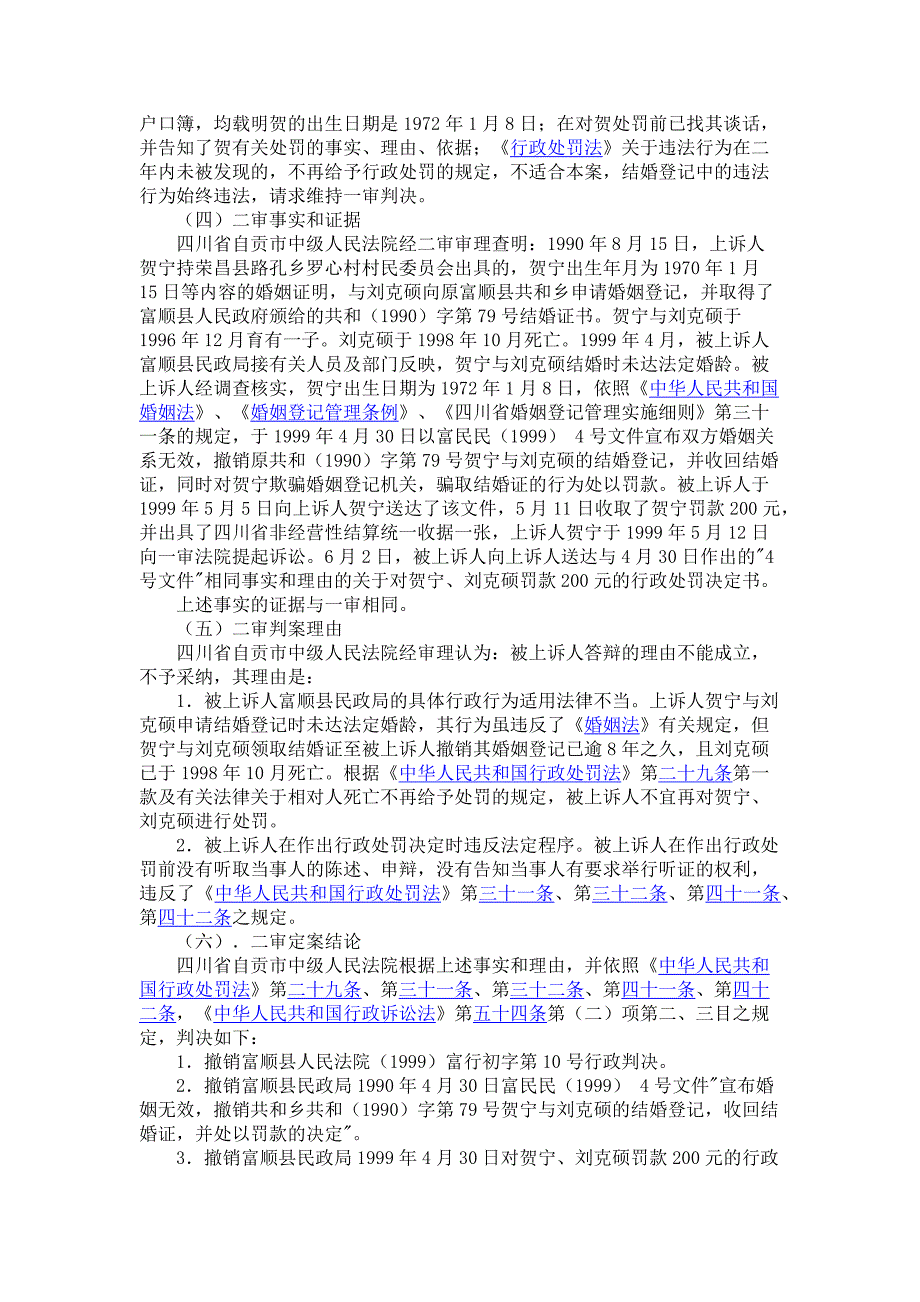 户口簿，均载明贺的出生日期是 1972 年 1 月 8 日；在对贺处罚前已找其谈话，并告知了贺有关处罚的事实、理由、依据；《行政处罚法》关于违法行为在二年内未被发现的，不再给予行政处罚的规定，不适合本案，结婚登记中的违法行为始终违法，请求维持一审判决。

（四）二审事实和证据

四川省自贡市中级人民法院经二审审理查明：1990 年 8 月 15 日，上诉人贺宁持荣昌县路孔乡罗心村村民委员会出具的，贺宁出生年月为 1970 年 1 月 15 日等内容的婚姻证明，与刘克硕向原富顺县共和乡申请婚姻登记，并取得了富顺县人民政府颁给的共和（1990）字第 79 号结婚证书。贺宁与刘克硕于 1996 年 12 月育有一子。刘克硕于 1998 年 10 月死亡。1999 年 4 月，被上诉人富顺县民政局接有关人员及部门反映，贺宁与刘克硕结婚时未达法定婚龄。被上诉人经调查核实，贺宁出生日期为 1972 年 1 月 8 日，依照《中华人民共和国婚姻法》、《婚姻登记管理条例》、《四川省婚姻登记管理实施细则》第三十一条的规定，于 1999 年 4 月 30 日以富民民（1999） 4 号文件宣布双方婚姻关系无效，撤销原共和（1990）字第 79 号贺宁与刘克硕的结婚登记，并收回结婚证，同时对贺宁欺骗婚姻登记机关，骗取结婚证的行为处以罚款。被上诉人于 1999 年 5 月 5 日向上诉人贺宁送达了该文件，5 月 11 日收取了贺宁罚款 200 元，并出具了四川省非经营性结算统一收据一张，上诉人贺宁于 1999 年 5 月 12 日向一审法院提起诉讼。6 月 2 日，被上诉人向上诉人送达与 4 月 30 日作出的"4 号文件"相同事实和理由的关于对贺宁、刘克硕罚款 200 元的行政处罚决定书。

上述事实的证据与一审相同。

（五）二审判案理由

四川省自贡市中级人民法院经审理认为：被上诉人答辩的理由不能成立，不予采纳，其理由是：

1．被上诉人富顺县民政局的具体行政行为适用法律不当。上诉人贺宁与刘克硕申请结婚登记时未达法定婚龄，其行为虽违反了《婚姻法》有关规定，但贺宁与刘克硕领取结婚证至被上诉人撤销其婚姻登记已逾 8 年之久，且刘克硕已于 1998 年 10 月死亡。根据《中华人民共和国行政处罚法》第二十九条第一款及有关法律关于相对人死亡不再给予处罚的规定，被上诉人不宜再对贺宁、刘克硕进行处罚。

2．被上诉人在作出行政处罚决定时违反法定程序。被上诉人在作出行政处罚前没有听取当事人的陈述、申辩，没有告知当事人有要求举行听证的权利，违反了《中华人民共和国行政处罚法》第三十一条、第三十二条、第四十一条、第四十二条之规定。

（六）．二审定案结论

四川省自贡市中级人民法院根据上述事实和理由，并依照《中华人民共和国行政处罚法》第二十九条、第三十一条、第三十二条、第四十一条、第四十二条，《中华人民共和国行政诉讼法》第五十四条第（二）项第二、三目之规定，判决如下：

1．撤销富顺县人民法院（1999）富行初字第 10 号行政判决。

2．撤销富顺县民政局 1990 年 4 月 30 日富民民（1999） 4 号文件"宣布婚姻无效，撤销共和乡共和（1990）字第 79 号贺宁与刘克硕的结婚登记，收回结婚证，并处以罚款的决定"。

3．撤销富顺县民政局 1999 年 4 月 30 日对贺宁、刘克硕罚款 200 元的行政